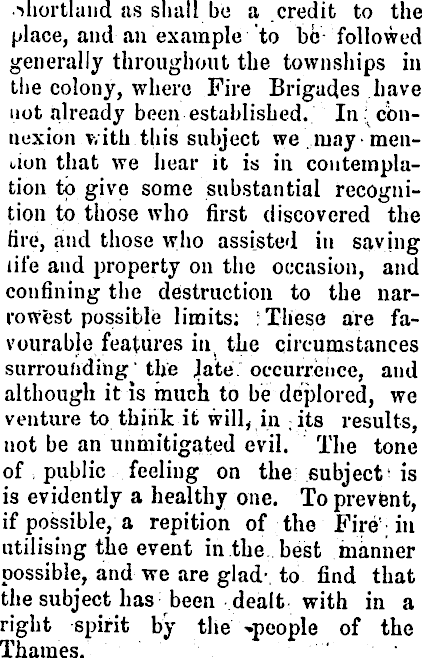 Shortland as shall be a credit to the place, and an example to be followed generally throughout the townships in the colony, where Fire Brigades have not already been established. In connexion with this subject we may mention that we hear it is in contemplation to give some substantial recognition to those who first discovered the fire, and those who assisted in saving life and property on the occasion, and confining the destruction to the narrowest possible limits. These are favourable features in the circumstances surrounding the late occurrence, and although it is much to be deplored, we venture to think it will, in its results, not be an unmitigated evil. The tone of public feeling on the subject is is evidently a healthy one. To prevent, if possible, a repition of the Fire in utilising the event in the best manner possible, and we are glad to find that the subject has been dealt with in a right spirit by the people of the Thames.